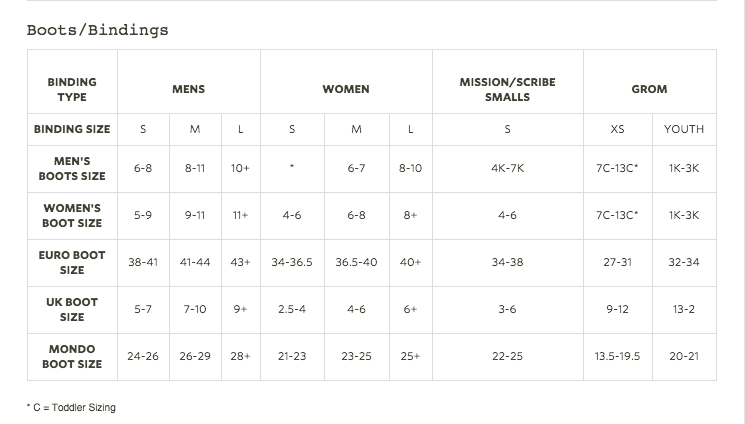 Boots/Bindings

| BINDING TYPE | MENS | | | WOMEN | | | MISSION/SCRIBE SMALLS | GROM | |
|---|---|---|---|---|---|---|---|---|---|
| BINDING SIZE | S | M | L | S | M | L | S | XS | YOUTH |
| MEN'S BOOTS SIZE | 6-8 | 8-11 | 10+ | * | 6-7 | 8-10 | 4K-7K | 7C-13C* | 1K-3K |
| WOMEN'S BOOT SIZE | 5-9 | 9-11 | 11+ | 4-6 | 6-8 | 8+ | 4-6 | 7C-13C* | 1K-3K |
| EURO BOOT SIZE | 38-41 | 41-44 | 43+ | 34-36.5 | 36.5-40 | 40+ | 34-38 | 27-31 | 32-34 |
| UK BOOT SIZE | 5-7 | 7-10 | 9+ | 2.5-4 | 4-6 | 6+ | 3-6 | 9-12 | 13-2 |
| MONDO BOOT SIZE | 24-26 | 26-29 | 28+ | 21-23 | 23-25 | 25+ | 22-25 | 13.5-19.5 | 20-21 |

* C = Toddler Sizing